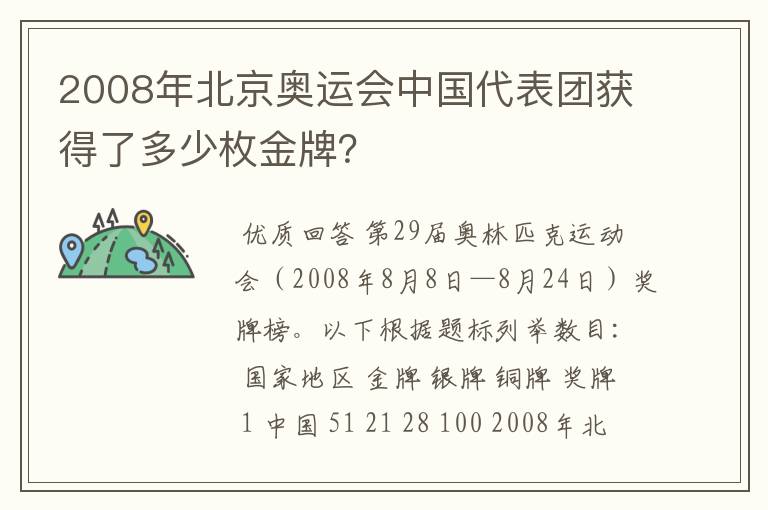 2008年北京奥运会中国代表团获得了多少枚金牌?

优质回答 第29届奥林匹克运动会（2008年8月8日—8月24日）奖牌榜。以下根据题标列举数目：国家地区 金牌 银牌 铜牌 奖牌 1 中国 51 21 28 100 2008年北